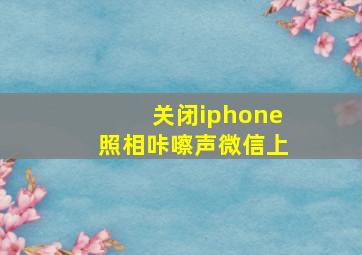 关闭iphone
照相咔嚓声微信上